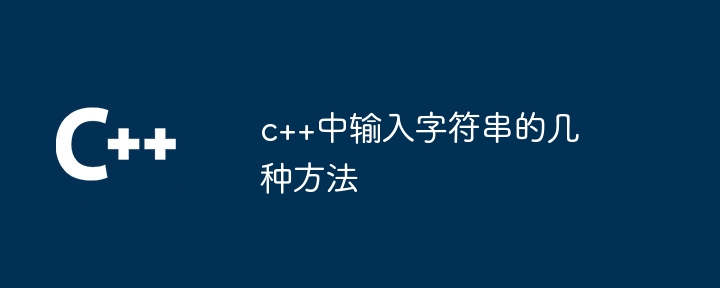 C++

c++中输入字符串的几种方法